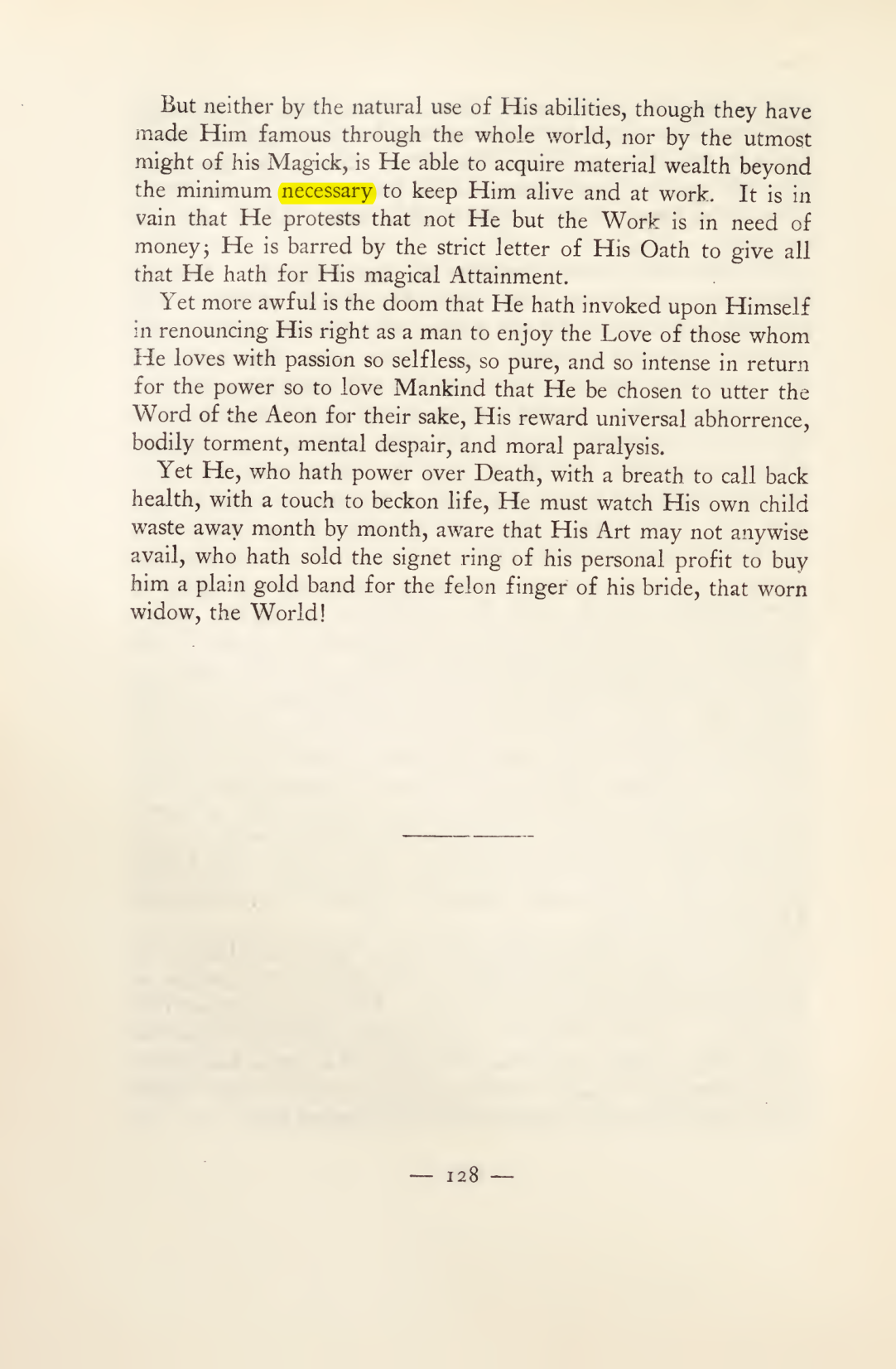 But neither by the natural use of His abilities, though they have made Him famous through the whole world, nor by the utmost might of his Magick, is He able to acquire material wealth beyond the minimum necessary to keep Him alive and at work. It is in vain that He protests that not He but the Work is in need of money; He is barred by the strict letter of His Oath to give all that He hath for His magical Attainment.

Yet more awful is the doom that He hath invoked upon Himself in renouncing His right as a man to enjoy the Love of those whom He loves with passion so selfless, so pure, and so intense in return for the power so to love Mankind that He be chosen to utter the Word of the Aeon for their sake, His reward universal abhorrence, bodily torment, mental despair, and moral paralysis.

Yet He, who hath power over Death, with a breath to call back health, with a touch to beckon life, He must watch His own child waste away month by month, aware that His Art may not anywise avail, who hath sold the signet ring of his personal profit to buy him a plain gold band for the felon finger of his bride, that worn widow, the World!

— 128 —